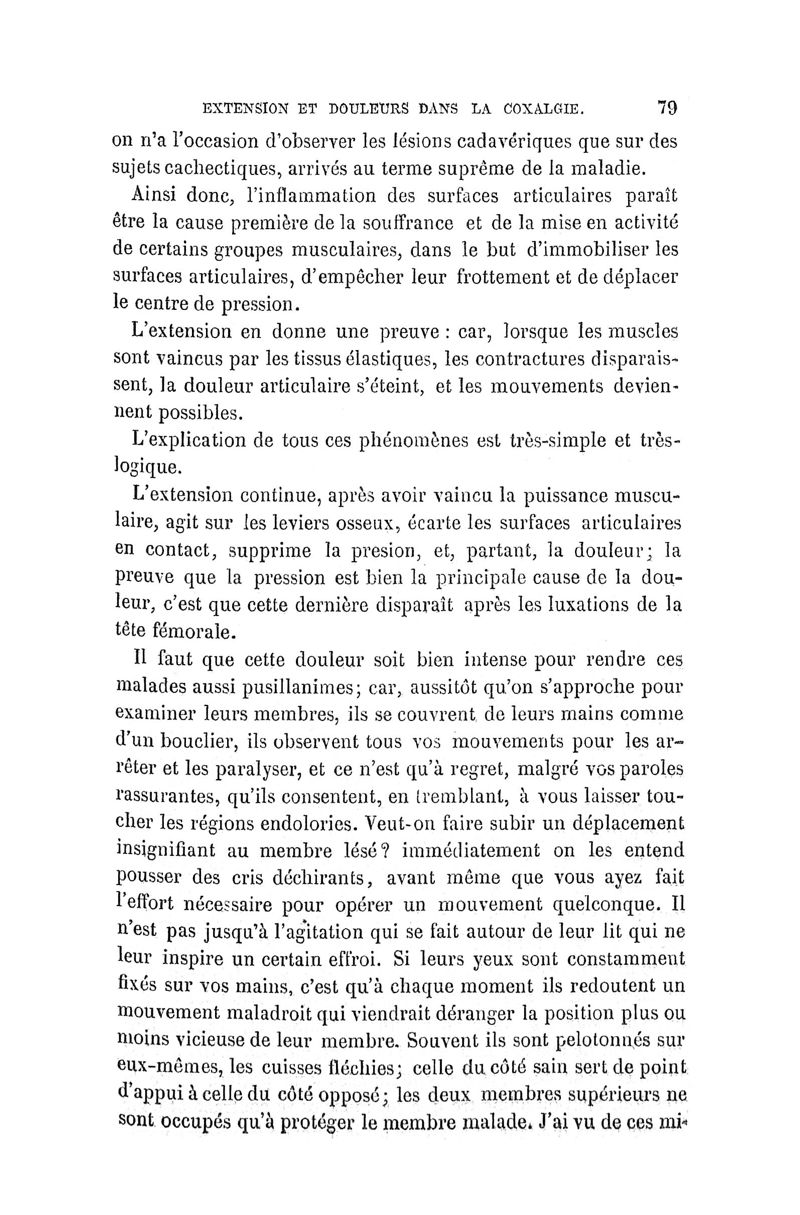 EXTENSION ET DOULEURS DANS LA COXALGIE. 79

on n'a l'occasion d'observer les lésions cadavériques que sur des sujets cachectiques, arrivés au terme suprême de la maladie.

Ainsi donc, l'inflammation des surfaces articulaires paraît être la cause première de la souffrance et de la mise en activité de certains groupes musculaires, dans le but d'immobiliser les surfaces articulaires, d'empêcher leur frottement et de déplacer le centre de pression.

L'extension en donne une preuve : car, lorsque les muscles sont vaincus par les tissus élastiques, les contractures disparaissent, la douleur articulaire s'éteint, et les mouvements deviennent possibles.

L'explication de tous ces phénomènes est très-simple et très-logique.

L'extension continue, après avoir vaincu la puissance musculaire, agit sur les leviers osseux, écarte les surfaces articulaires en contact, supprime la presion, et, partant, la douleur; la preuve que la pression est bien la principale cause de la douleur, c'est que cette dernière disparaît après les luxations de la tête fémorale.

Il faut que cette douleur soit bien intense pour rendre ces malades aussi pusillanimes; car, aussitôt qu'on s'approche pour examiner leurs membres, ils se couvrent de leurs mains comme d'un bouclier, ils observent tous vos mouvements pour les arrêter et les paralyser, et ce n'est qu'à regret, malgré vos paroles rassurantes, qu'ils consentent, en tremblant, à vous laisser toucher les régions endolories. Veut-on faire subir un déplacement insignifiant au membre lésé? immédiatement on les entend pousser des cris déchirants, avant même que vous ayez fait l'effort nécessaire pour opérer un mouvement quelconque. Il n'est pas jusqu'à l'agitation qui se fait autour de leur lit qui ne leur inspire un certain effroi. Si leurs yeux sont constamment fixés sur vos mains, c'est qu'à chaque moment ils redoutent un mouvement maladroit qui viendrait déranger la position plus ou moins vicieuse de leur membre. Souvent ils sont pelotonnés sur eux-mêmes, les cuisses fléchies; celle du côté sain sert de point d'appui à celle du côté opposé; les deux membres supérieurs ne sont occupés qu'à protéger le membre malade. J'ai vu de ces mi-